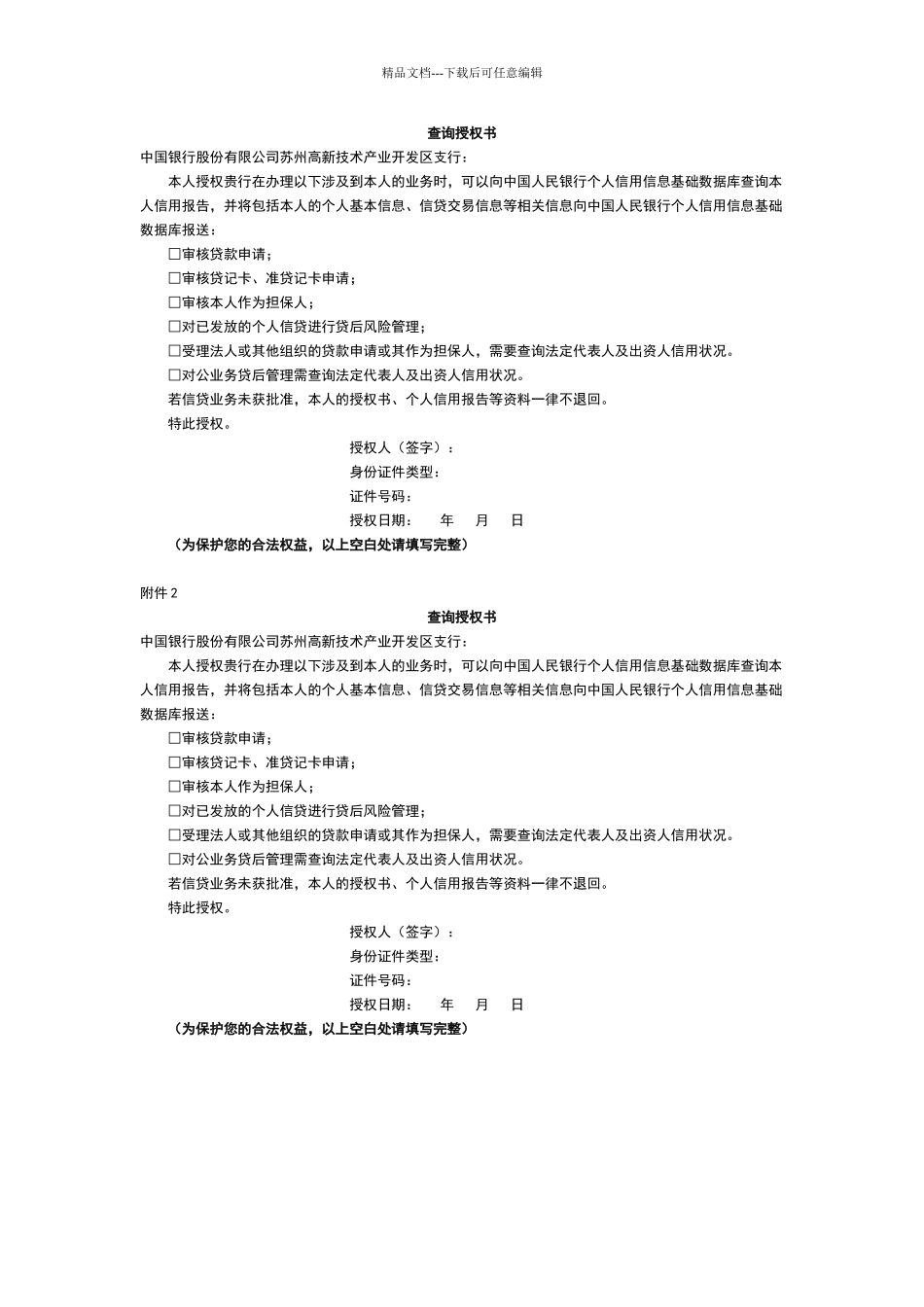 精品文档---下载后可任意编辑

查询授权书

中国银行股份有限公司苏州高新技术产业开发区支行：

本人授权贵行在办理以下涉及到本人的业务时，可以向中国人民银行个人信用信息基础数据库查询本人信用报告，并将包括本人的个人基本信息、信贷交易信息等相关信息向中国人民银行个人信用信息基础数据库报送：

☐审核贷款申请；

☐审核贷记卡、准贷记卡申请；

☐审核本人作为担保人；

☐对已发放的个人信贷进行贷后风险管理；

☐受理法人或其他组织的贷款申请或其作为担保人，需要查询法定代表人及出资人信用状况。

☐对公业务贷后管理需查询法定代表人及出资人信用状况。

若信贷业务未获批准，本人的授权书、个人信用报告等资料一律不退回。

特此授权。

授权人（签字）：

身份证件类型：

证件号码：

授权日期：　　年　　月　　日

（为保护您的合法权益，以上空白处请填写完整）

附件 2

查询授权书

中国银行股份有限公司苏州高新技术产业开发区支行：

本人授权贵行在办理以下涉及到本人的业务时，可以向中国人民银行个人信用信息基础数据库查询本人信用报告，并将包括本人的个人基本信息、信贷交易信息等相关信息向中国人民银行个人信用信息基础数据库报送：

☐审核贷款申请；

☐审核贷记卡、准贷记卡申请；

☐审核本人作为担保人；

☐对已发放的个人信贷进行贷后风险管理；

☐受理法人或其他组织的贷款申请或其作为担保人，需要查询法定代表人及出资人信用状况。

☐对公业务贷后管理需查询法定代表人及出资人信用状况。

若信贷业务未获批准，本人的授权书、个人信用报告等资料一律不退回。

特此授权。

授权人（签字）：

身份证件类型：

证件号码：

授权日期：　　年　　月　　日

（为保护您的合法权益，以上空白处请填写完整）